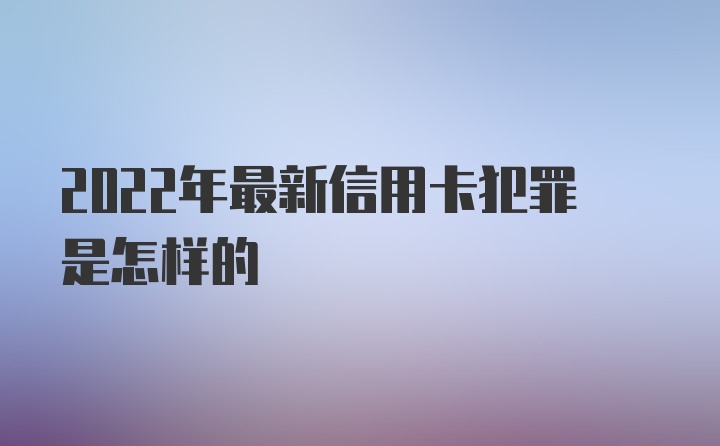 2022年最新信用卡犯罪是怎样的